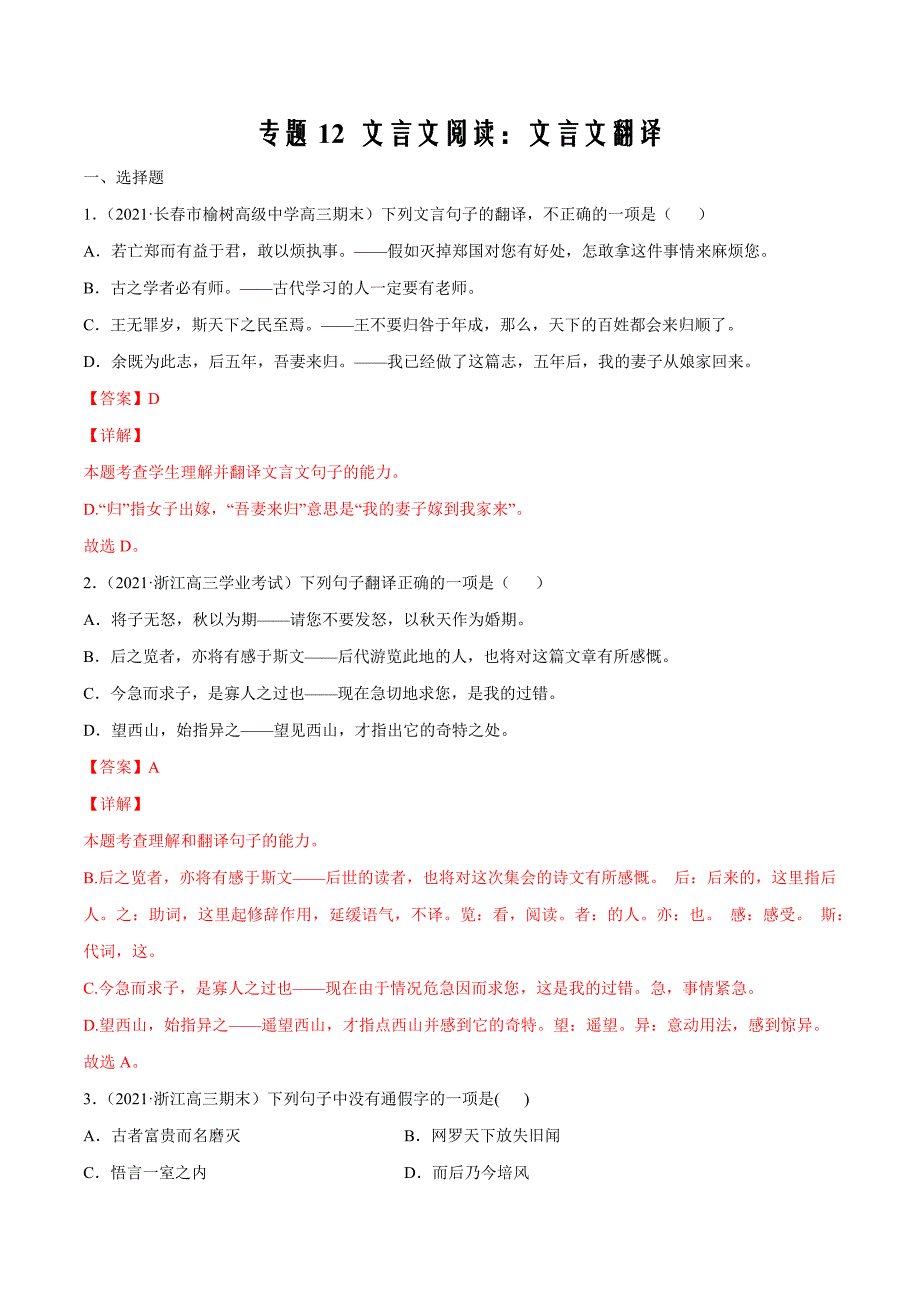 专题 12 文言文阅读：文言文翻译

一、选择题

1．（2021·长春市榆树高级中学高三期末）下列文言句子的翻译，不正确的一项是（　　）

A．若亡郑而有益于君，敢以烦执事。——假如灭掉郑国对您有好处，怎敢拿这件事情来麻烦您。

B．古之学者必有师。——古代学习的人一定要有老师。

C．王无罪岁，斯天下之民至焉。——王不要归咎于年成，那么，天下的百姓都会来归顺了。

D．余既为此志，后五年，吾妻来归。——我已经做了这篇志，五年后，我的妻子从娘家回来。

【答案】D

【详解】

本题考查学生理解并翻译文言文句子的能力。

D.“归”指女子出嫁，“吾妻来归”意思是“我的妻子嫁到我家来”。

故选 D。

2．（2021·浙江高三学业考试）下列句子翻译正确的一项是（　　）

A．将子无怒，秋以为期——请您不要发怒，以秋天作为婚期。

B．后之览者，亦将有感于斯文——后代游览此地的人，也将对这篇文章有所感慨。

C．今急而求子，是寡人之过也——现在急切地求您，是我的过错。

D．望西山，始指异之——望见西山，才指出它的奇特之处。

【答案】A

【详解】

本题考查理解和翻译句子的能力。

B.后之览者，亦将有感于斯文——后世的读者，也将对这次集会的诗文有所感慨。 后：后来的，这里指后人。之：助词，这里起修辞作用，延缓语气，不译。览：看，阅读。者：的人。亦：也。 感：感受。 斯：代词，这。

C.今急而求子，是寡人之过也——现在由于情况危急因而求您，这是我的过错。急，事情紧急。

D.望西山，始指异之——遥望西山，才指点西山并感到它的奇特。望：遥望。异：意动用法，感到惊异。

故选 A。

3．（2021·浙江高三期末）下列句子中没有通假字的一项是(　　)

A．古者富贵而名磨灭　　　　　　B．网罗天下放失旧闻

C．悟言一室之内　　　　　　　　D．而后乃今培风